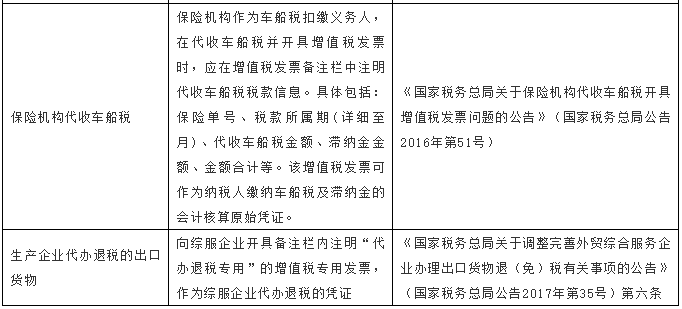 | | | |
|---|---|---|
| 保险机构代收车船税 | 保险机构作为车船税扣缴义务人，在代收车船税并开具增值税发票时，应在增值税发票备注栏中注明代收车船税税款信息。具体包括：保险单号、税款所属期（详细至月）、代收车船税金额、滞纳金金额、金额合计等。该增值税发票可作为纳税人缴纳车船税及滞纳金的会计核算原始凭证。 | 《国家税务总局关于保险机构代收车船税开具增值税发票问题的公告》（国家税务总局公告2016年第51号） |
| 生产企业代办退税的出口货物 | 向综服企业开具备注栏内注明“代办退税专用”的增值税专用发票，作为综服企业代办退税的凭证 | 《国家税务总局关于调整完善外贸综合服务企业办理出口货物退（免）税有关事项的公告》（国家税务总局公告2017年第35号）第六条 |